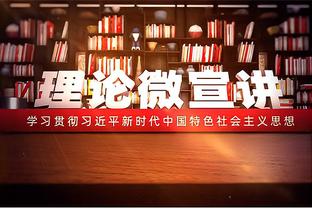 理论微宣讲

学习贯彻习近平新时代中国特色社会主义思想